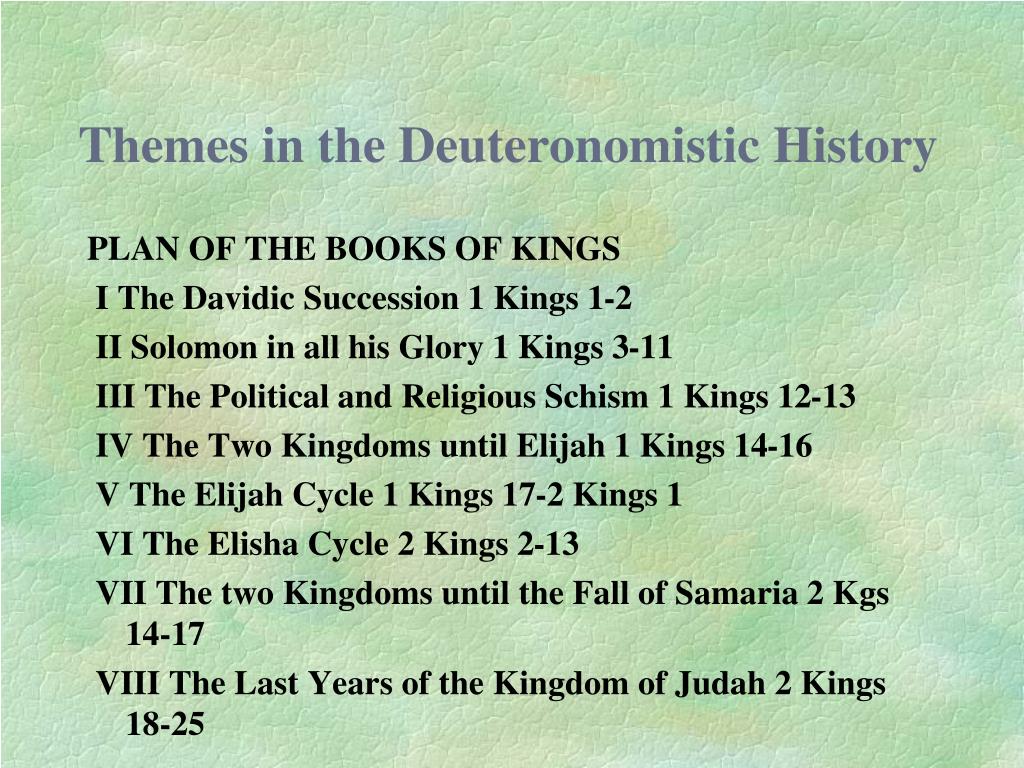 Themes in the Deuteronomistic History

PLAN OF THE BOOKS OF KINGS
I The Davidic Succession 1 Kings 1-2
II Solomon in all his Glory 1 Kings 3-11
III The Political and Religious Schism 1 Kings 12-13
IV The Two Kingdoms until Elijah 1 Kings 14-16
V The Elijah Cycle 1 Kings 17-2 Kings 1
VI The Elisha Cycle 2 Kings 2-13
VII The two Kingdoms until the Fall of Samaria 2 Kgs 14-17
VIII The Last Years of the Kingdom of Judah 2 Kings 18-25